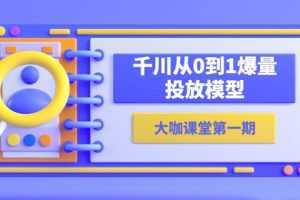 千川从0到1爆量
投放模型

大咖课堂第一期